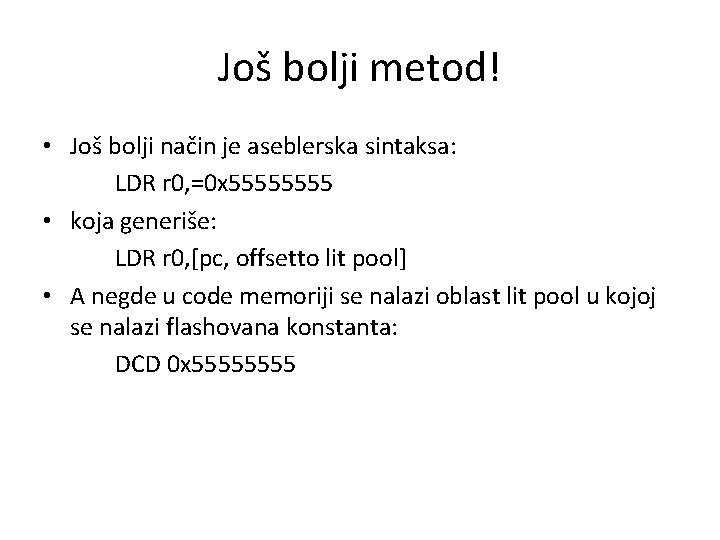 Još bolji metod!

• Još bolji način je aseblerska sintaksa:
LDR r0,=0x55555555
• koja generiše:
LDR r0,[pc, offsetto lit pool]
• A negde u code memoriji se nalazi oblast lit pool u kojoj se nalazi flashovana konstanta:
DCD 0x55555555